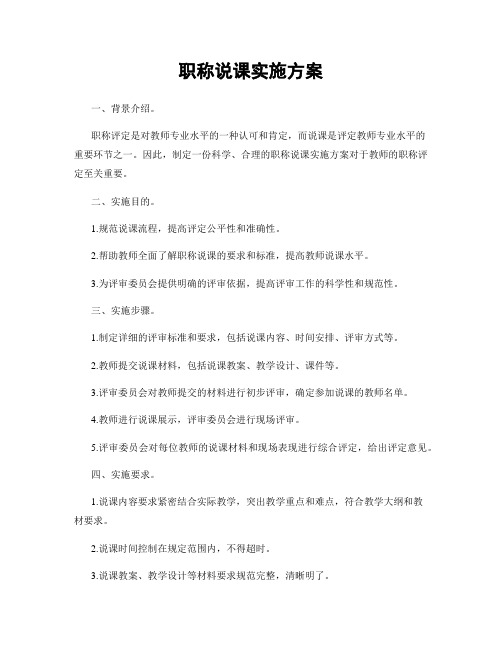 职称说课实施方案

一、背景介绍。

职称评定是对教师专业水平的一种认可和肯定，而说课是评定教师专业水平的重要环节之一。因此，制定一份科学、合理的职称说课实施方案对于教师的职称评定至关重要。

二、实施目的。

1.规范说课流程，提高评定公平性和准确性。

2.帮助教师全面了解职称说课的要求和标准，提高教师说课水平。

3.为评审委员会提供明确的评审依据，提高评审工作的科学性和规范性。

三、实施步骤。

1.制定详细的评审标准和要求，包括说课内容、时间安排、评审方式等。

2.教师提交说课材料，包括说课教案、教学设计、课件等。

3.评审委员会对教师提交的材料进行初步评审，确定参加说课的教师名单。

4.教师进行说课展示，评审委员会进行现场评审。

5.评审委员会对每位教师的说课材料和现场表现进行综合评定，给出评定意见。

四、实施要求。

1.说课内容要求紧密结合实际教学，突出教学重点和难点，符合教学大纲和教材要求。

2.说课时间控制在规定范围内，不得超时。

3.说课教案、教学设计等材料要求规范完整，清晰明了。